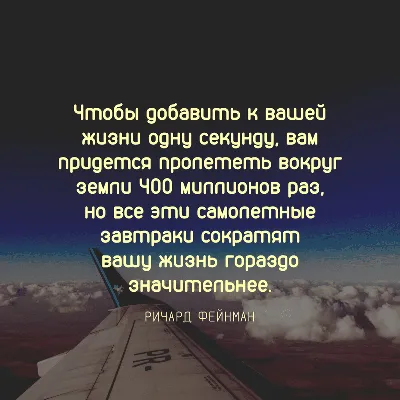 Чтобы добавить к вашей жизни одну секунду, вам придется пролететь вокруг земли 400 миллионов раз, но все эти самолетные завтраки сократят вашу жизнь гораздо значительнее.

РИЧАРД ФЕЙНМАН

PR-